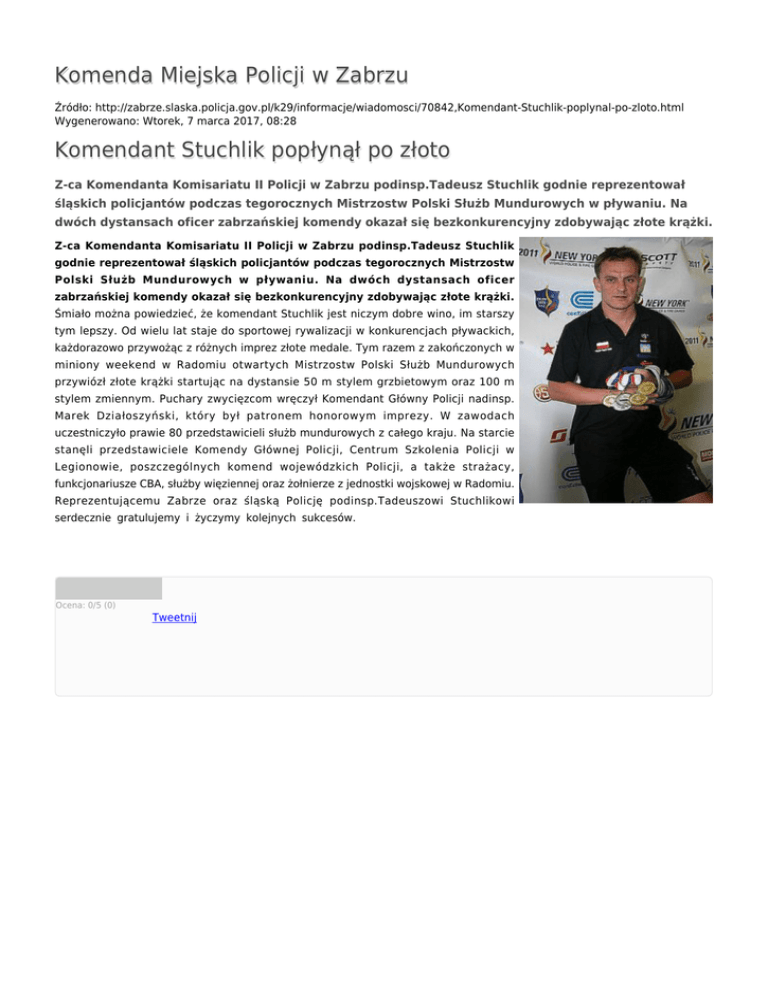 Komenda Miejska Policji w Zabrzu

Źródło: http://zabrze.slaska.policja.gov.pl/k29/informacje/wiadomosci/70842,Komendant-Stuchlik-poplynal-po-zloto.html
Wygenerowano: Wtorek, 7 marca 2017, 08:28

Komendant Stuchlik popłynął po złoto

Z-ca Komendanta Komisariatu II Policji w Zabrzu podinsp.Tadeusz Stuchlik godnie reprezentował śląskich policjantów podczas tegorocznych Mistrzostw Polski Służb Mundurowych w pływaniu. Na dwóch dystansach oficer zabrzańskiej komendy okazał się bezkonkurencyjny zdobywając złote krążki.

Z-ca Komendanta Komisariatu II Policji w Zabrzu podinsp.Tadeusz Stuchlik godnie reprezentował śląskich policjantów podczas tegorocznych Mistrzostw Polski Służb Mundurowych w pływaniu. Na dwóch dystansach oficer zabrzańskiej komendy okazał się bezkonkurencyjny zdobywając złote krążki. Śmiało można powiedzieć, że komendant Stuchlik jest niczym dobre wino, im starszy tym lepszy. Od wielu lat staje do sportowej rywalizacji w konkurencjach pływackich, każdorazowo przywożąc z różnych imprez złote medale. Tym razem z zakończonych w miniony weekend w Radomiu otwartych Mistrzostw Polski Służb Mundurowych przywiózł złote krążki startując na dystansie 50 m stylem grzbietowym oraz 100 m stylem zmiennym. Puchary zwycięzcom wręczył Komendant Główny Policji nadinsp. Marek Działoszyński, który był patronem honorowym imprezy. W zawodach uczestniczyło prawie 80 przedstawicieli służb mundurowych z całego kraju. Na starcie stanęli przedstawiciele Komendy Głównej Policji, Centrum Szkolenia Policji w Legionowie, poszczególnych komend wojewódzkich Policji, a także strażacy, funkcjonariusze CBA, służby więziennej oraz żołnierze z jednostki wojskowej w Radomiu. Reprezentującemu Zabrze oraz śląską Policję podinsp.Tadeuszowi Stuchlikowi serdecznie gratulujemy i życzymy kolejnych sukcesów.

2011 NEW YORK SCOTT NEW YORK NEW

Ocena: 0/5 (0)
Tweetnij